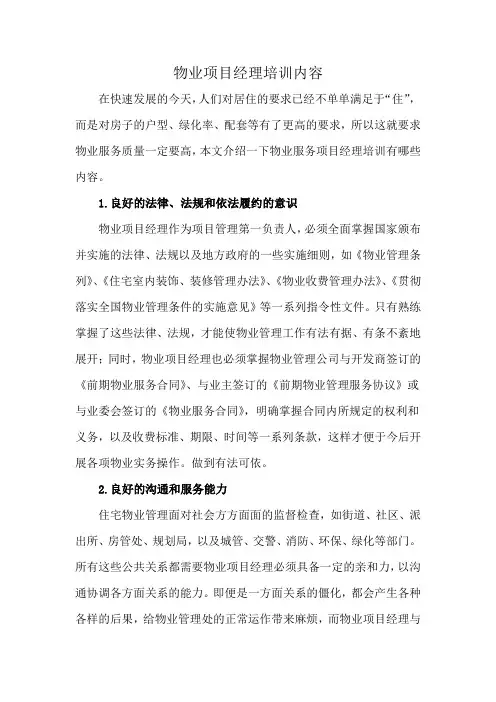 物业项目经理培训内容

在快速发展的今天，人们对居住的要求已经不单单满足于“住”，而是对房子的户型、绿化率、配套等有了更高的要求，所以这就要求物业服务质量一定要高，本文介绍一下物业服务项目经理培训有哪些内容。

1.良好的法律、法规和依法履约的意识

物业项目经理作为项目管理第一负责人，必须全面掌握国家颁布并实施的法律、法规以及地方政府的一些实施细则，如《物业管理条列》、《住宅室内装饰、装修管理办法》、《物业收费管理办法》、《贯彻落实全国物业管理条件的实施意见》等一系列指令性文件。只有熟练掌握了这些法律、法规，才能使物业管理工作有法有据、有条不紊地展开；同时，物业项目经理也必须掌握物业管理公司与开发商签订的《前期物业服务合同》、与业主签订的《前期物业管理服务协议》或与业委会签订的《物业服务合同》，明确掌握合同内所规定的权利和义务，以及收费标准、期限、时间等一系列条款，这样才便于今后开展各项物业实务操作。做到有法可依。

2.良好的沟通和服务能力

住宅物业管理面对社会方方面面的监督检查，如街道、社区、派出所、房管处、规划局，以及城管、交警、消防、环保、绿化等部门。所有这些公共关系都需要物业项目经理必须具备一定的亲和力，以沟通协调各方面关系的能力。即便是一方面关系的僵化，都会产生各种各样的后果，给物业管理处的正常运作带来麻烦，而物业项目经理与